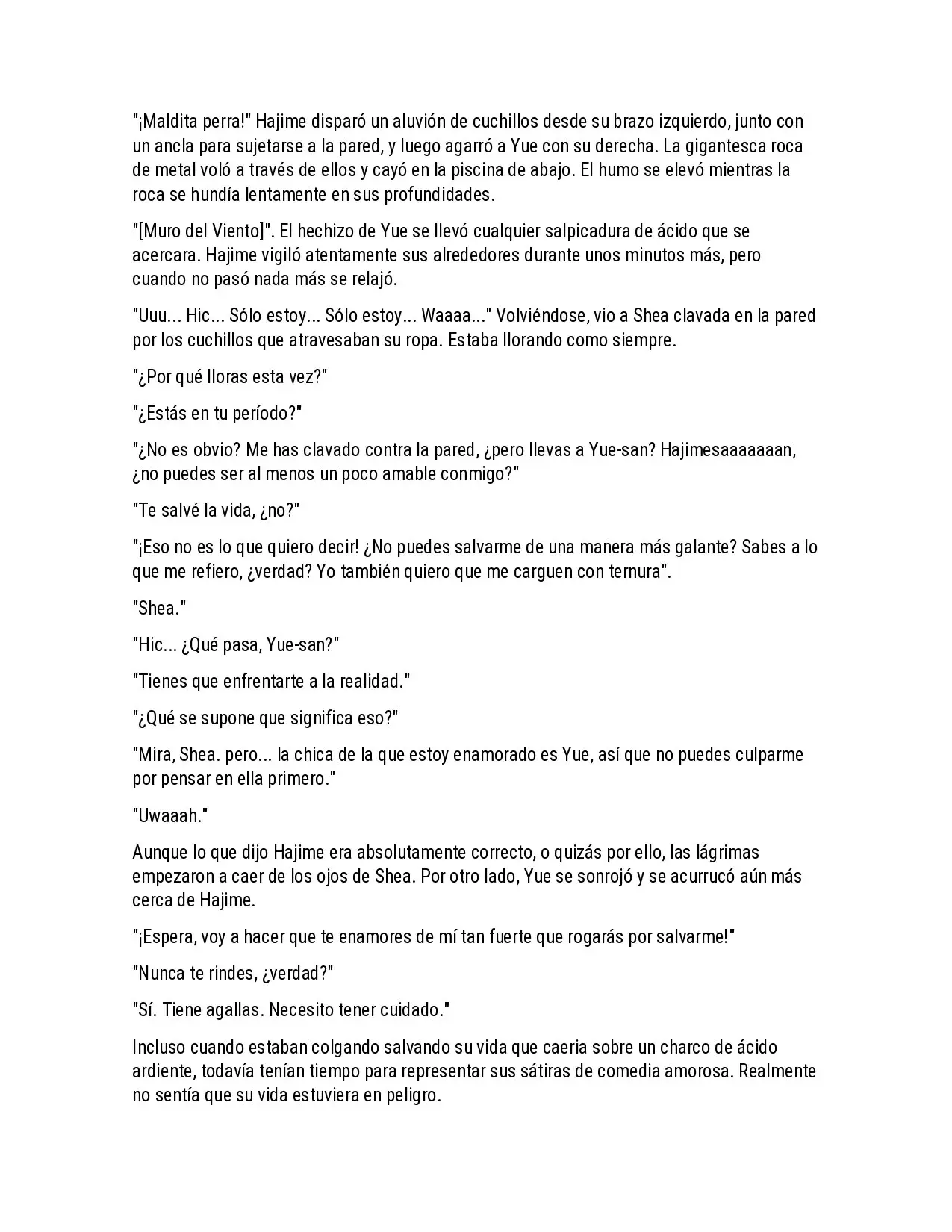 "¡Maldita perra!" Hajime disparó un aluvión de cuchillos desde su brazo izquierdo, junto con un ancla para sujetarse a la pared, y luego agarró a Yue con su derecha. La gigantesca roca de metal voló a través de ellos y cayó en la piscina de abajo. El humo se elevó mientras la roca se hundía lentamente en sus profundidades.

"[Muro del Viento]". El hechizo de Yue se llevó cualquier salpicadura de ácido que se acercara. Hajime vigiló atentamente sus alrededores durante unos minutos más, pero cuando no pasó nada más se relajó.

"Uuu... Hic... Sólo estoy... Sólo estoy... Waaaa..." Volviéndose, vio a Shea clavada en la pared por los cuchillos que atravesaban su ropa. Estaba llorando como siempre.

"¿Por qué lloras esta vez?"

"¿Estás en tu período?"

"¿No es obvio? Me has clavado contra la pared, ¿pero llevas a Yue-san? Hajimesaaaaaaan, ¿no puedes ser al menos un poco amable conmigo?"

"Te salvé la vida, ¿no?"

"¡Eso no es lo que quiero decir! ¿No puedes salvarme de una manera más galante? Sabes a lo que me refiero, ¿verdad? Yo también quiero que me carguen con ternura".

"Shea."

"Hic... ¿Qué pasa, Yue-san?"

"Tienes que enfrentarte a la realidad."

"¿Qué se supone que significa eso?"

"Mira, Shea. pero... la chica de la que estoy enamorado es Yue, así que no puedes culparme por pensar en ella primero."

"Uwaaah."

Aunque lo que dijo Hajime era absolutamente correcto, o quizás por ello, las lágrimas empezaron a caer de los ojos de Shea. Por otro lado, Yue se sonrojó y se acurrucó aún más cerca de Hajime.

"¡Espera, voy a hacer que te enamores de mí tan fuerte que rogarás por salvarme!"

"Nunca te rindes, ¿verdad?"

"Sí. Tiene agallas. Necesito tener cuidado."

Incluso cuando estaban colgando salvando su vida que caeria sobre un charco de ácido ardiente, todavía tenían tiempo para representar sus sátiras de comedia amorosa. Realmente no sentía que su vida estuviera en peligro.